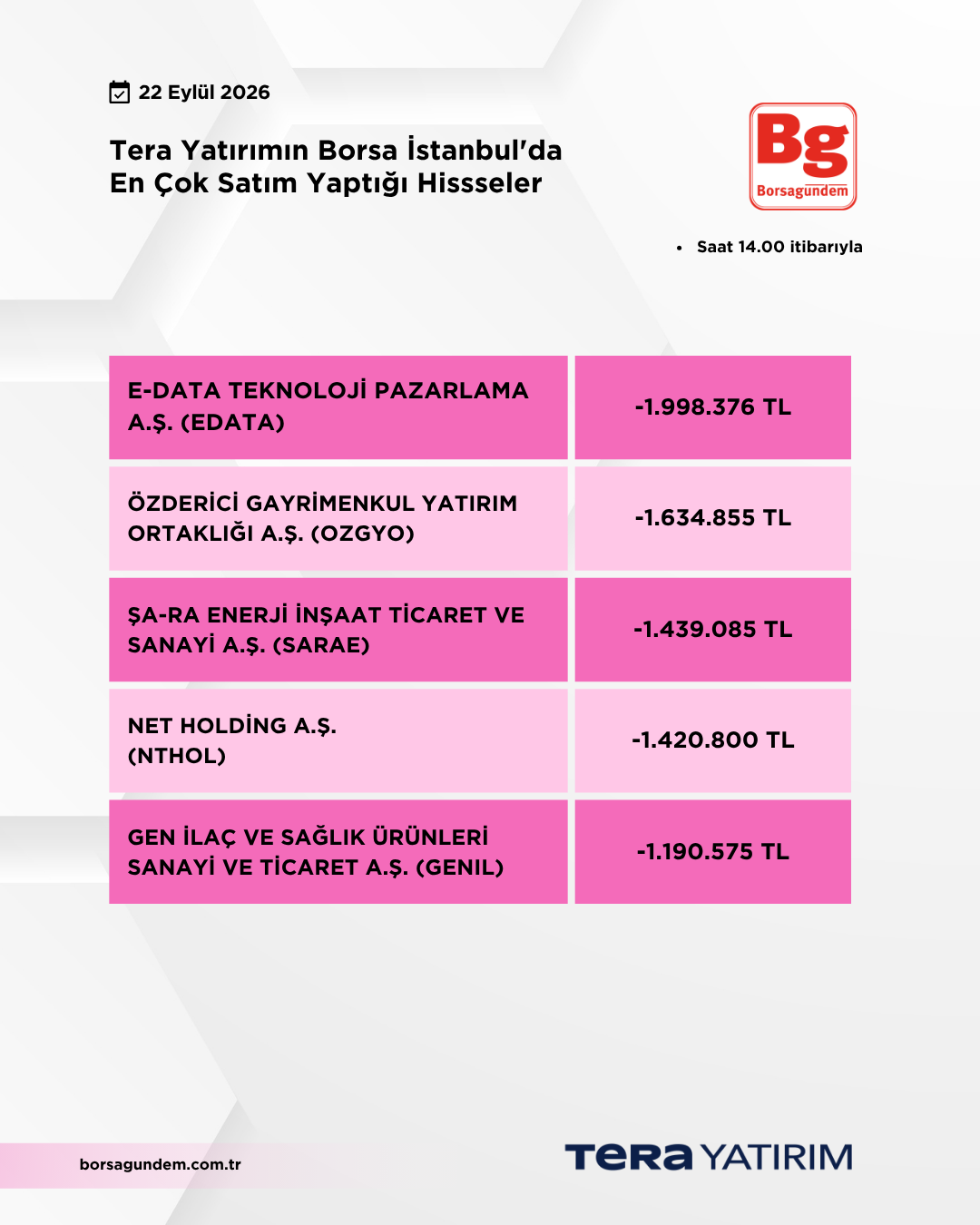 22 Eylül 2026

Tera Yatırımın Borsa İstanbul'da En Çok Satım Yaptığı Hissseler

Bg
Borsagündem

• Saat 14.00 itibarıyla

| E-DATA TEKNOLOJİ PAZARLAMA A.Ş. (EDATA) | -1.998.376 TL |
|---|---|
| ÖZDERİCİ GAYRİMENKUL YATIRIM ORTAKLIĞI A.Ş. (OZGYO) | -1.634.855 TL |
| ŞA-RA ENERJİ İNŞAAT TİCARET VE SANAYİ A.Ş. (SARAE) | -1.439.085 TL |
| NET HOLDİNG A.Ş. (NTHOL) | -1.420.800 TL |
| GEN İLAÇ VE SAĞLIK ÜRÜNLERİ SANAYİ VE TİCARET A.Ş. (GENIL) | -1.190.575 TL |

borsagundem.com.tr

TERA YATIRIM